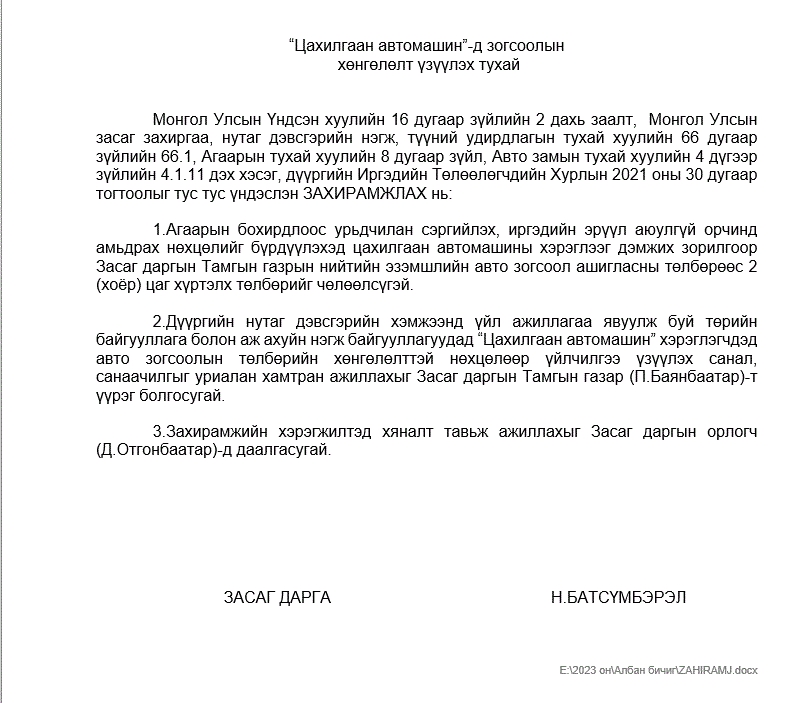 “Цахилгаан автомашин”-д зогсоолын хөнгөлөлт үзүүлэх тухай

Монгол Улсын Үндсэн хуулийн 16 дугаар зүйлийн 2 дахь заалт, Монгол Улсын засаг захиргаа, нутаг дэвсгэрийн нэгж, түүний удирдлагын тухай хуулийн 66 дугаар зүйлийн 66.1, Агаарын тухай хуулийн 8 дугаар зүйл, Авто замын тухай хуулийн 4 дүгээр зүйлийн 4.1.11 дэх хэсэг, дүүргийн Иргэдийн Төлөөлөгчдийн Хурлын 2021 оны 30 дугаар тогтоолыг тус тус үндэслэн ЗАХИРАМЖЛАХ нь:

1.Агаарын бохирдлоос урьдчилан сэргийлэх, иргэдийн эрүүл аюулгүй орчинд амьдрах нөхцөлийг бүрдүүлэхэд цахилгаан автомашины хэрэглээг дэмжих зорилгоор Засаг даргын Тамгын газрын нийтийн эзэмшлийн авто зогсоол ашигласны төлбөрөөс 2 (хоёр) цаг хүртэлх төлбөрийг чөлөөлсүгэй.

2.Дүүргийн нутаг дэвсгэрийн хэмжээнд үйл ажиллагаа явуулж буй төрийн байгууллага болон аж ахуйн нэгж байгууллагуудад “Цахилгаан автомашин” хэрэглэгчдэд авто зогсоолын төлбөрийн хөнгөлөлттэй нөхцөлөөр үйлчилгээ үзүүлэх санал, санаачилгыг уриалан хамтран ажиллахыг Засаг даргын Тамгын газар (П.Баянбаатар)-т үүрэг болгосугай.

3.Захирамжийн хэрэгжилтэд хяналт тавьж ажиллахыг Засаг даргын орлогч (Д.Отгонбаатар)-д даалгасугай.

ЗАСАГ ДАРГА Н.БАТСҮМБЭРЭЛ

E:\2023 он\Албан бичиг\ZAHIRAMJ.docx